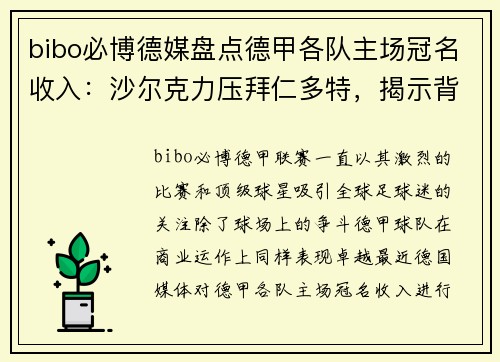 bibo必博德媒盘点德甲各队主场冠名收入：沙尔克力压拜仁多特，揭示背

bibo必博德甲联赛一直以其激烈的比赛和顶级球星吸引全球足球迷的关注除了球场上的争斗德甲球队在商业运作上同样表现卓越最近德国媒体对德甲各队主场冠名收入进行